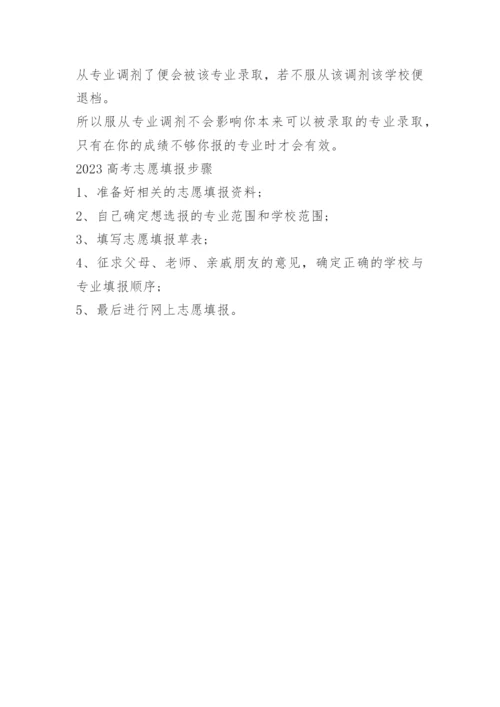 从专业调剂了便会被该专业录取，若不服从该调剂该学校便退档。

所以服从专业调剂不会影响你本来可以被录取的专业录取，只有在你的成绩不够你报的专业时才会有效。

2023 高考志愿填报步骤

1、准备好相关的志愿填报资料；

2、自己确定想选报的专业范围和学校范围；

3、填写志愿填报草表；

4、征求父母、老师、亲戚朋友的意见，确定正确的学校与专业填报顺序；

5、最后进行网上志愿填报。